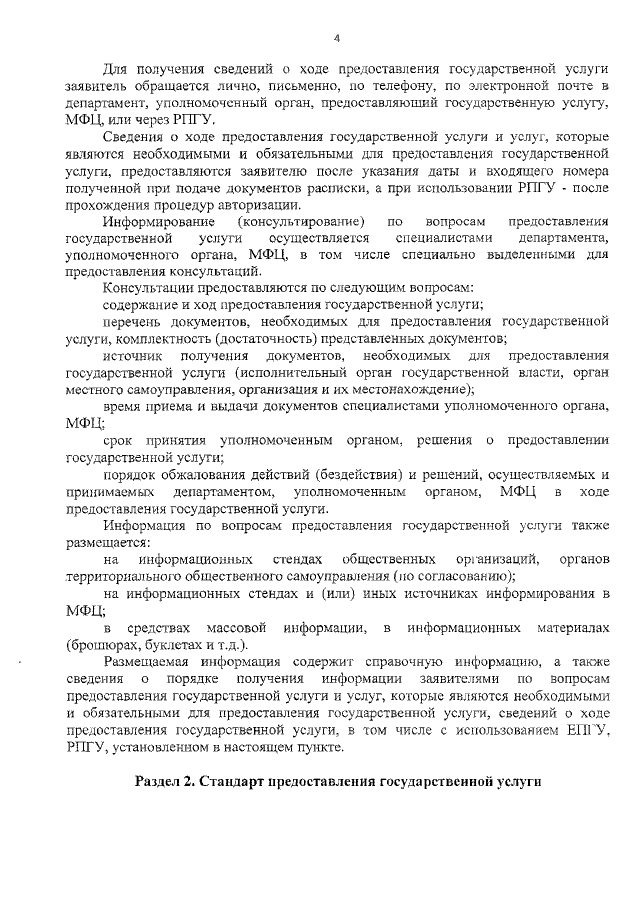 4

Для получения сведений о ходе предоставления государственной услуги заявитель обращается лично, письменно, по телефону, по электронной почте в департамент, уполномоченный орган, предоставляющий государственную услугу, МФЦ, или через РПГУ.

Сведения о ходе предоставления государственной услуги и услуг, которые являются необходимыми и обязательными для предоставления государственной услуги, предоставляются заявителю после указания даты и входящего номера полученной при подаче документов расписки, а при использовании РПГУ - после прохождения процедур авторизации.

Информирование (консультирование) по вопросам предоставления государственной услуги осуществляется специалистами департамента, уполномоченного органа, МФЦ, в том числе специально выделенными для предоставления консультаций.

Консультации предоставляются по следующим вопросам:

содержание и ход предоставления государственной услуги;

перечень документов, необходимых для предоставления государственной услуги, комплектность (достаточность) представленных документов;

источник получения документов, необходимых для предоставления государственной услуги (исполнительный орган государственной власти, орган местного самоуправления, организация и их местонахождение);

время приема и выдачи документов специалистами уполномоченного органа, МФЦ;

срок принятия уполномоченным органом, решения о предоставлении государственной услуги;

порядок обжалования действий (бездействия) и решений, осуществляемых и принимаемых департаментом, уполномоченным органом, МФЦ в ходе предоставления государственной услуги.

Информация по вопросам предоставления государственной услуги также размещается:

на информационных стендах общественных организаций, органов территориального общественного самоуправления (по согласованию);

на информационных стендах и (или) иных источниках информирования в МФЦ;

в средствах массовой информации, в информационных материалах (брошюрах, буклетах и т.д.).

Размещаемая информация содержит справочную информацию, а также сведения о порядке получения информации заявителями по вопросам предоставления государственной услуги и услуг, которые являются необходимыми и обязательными для предоставления государственной услуги, сведений о ходе предоставления государственной услуги, в том числе с использованием ЕПГУ, РПГУ, установленном в настоящем пункте.

Раздел 2. Стандарт предоставления государственной услуги